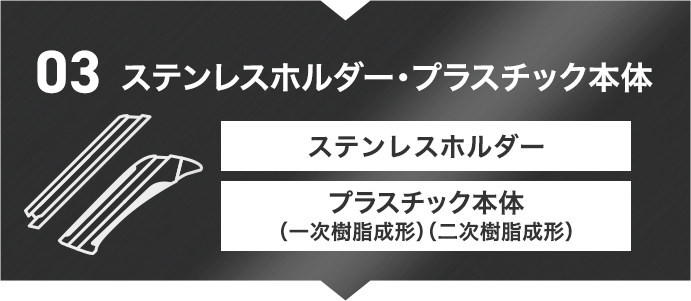 03 ステンレスホルダー・プラスチック本体

ステンレスホルダー

プラスチック本体
（一次樹脂成形）（二次樹脂成形）